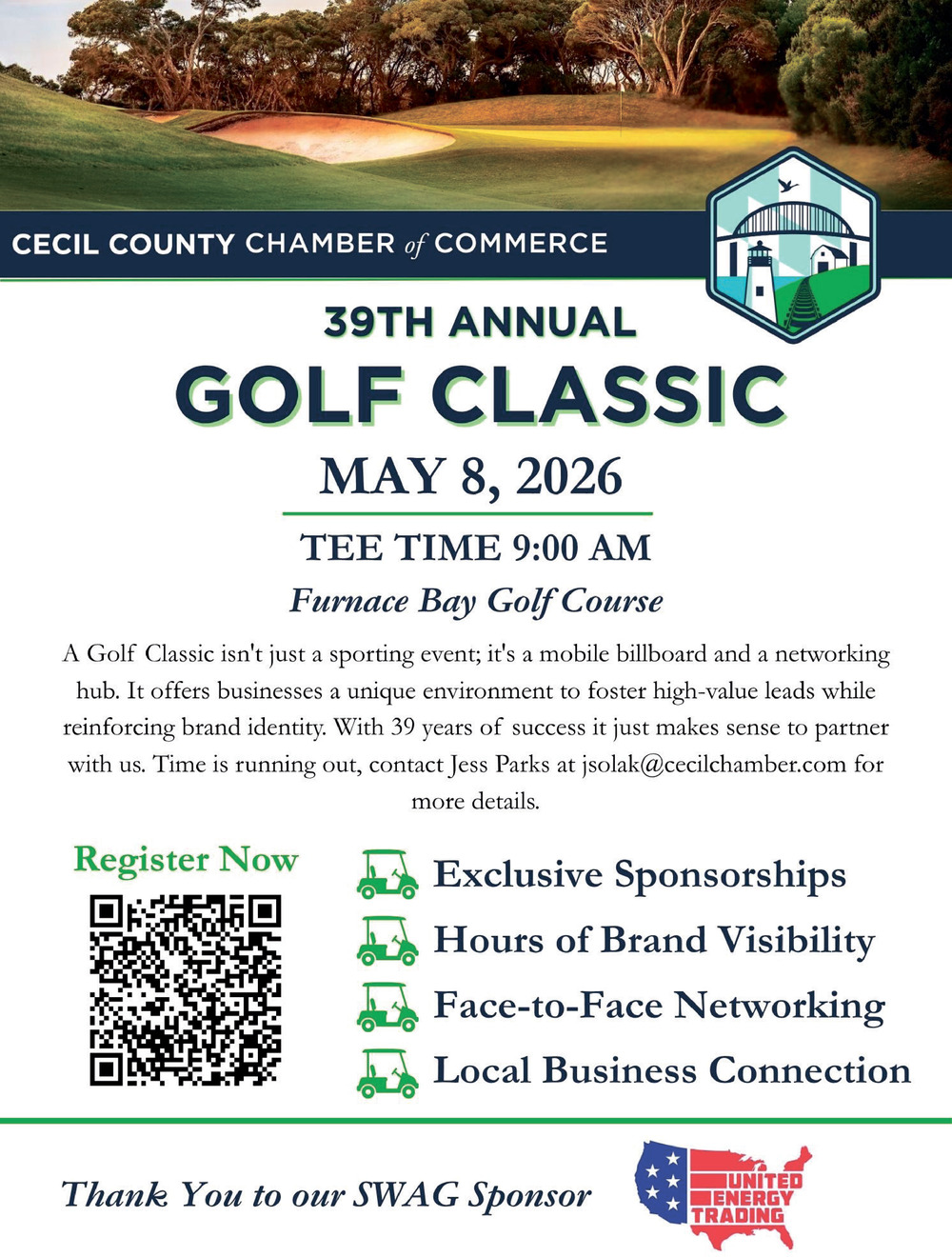 CECIL COUNTY CHAMBER of COMMERCE

39TH ANNUAL

GOLF CLASSIC

MAY 8, 2026

TEE TIME 9:00 AM

Furnace Bay Golf Course

A Golf Classic isn't just a sporting event; it's a mobile billboard and a networking hub. It offers businesses a unique environment to foster high-value leads while reinforcing brand identity. With 39 years of success it just makes sense to partner with us. Time is running out, contact Jess Parks at jsolak@cecilchamber.com for more details.

Register Now

Exclusive Sponsorships

Hours of Brand Visibility

Face-to-Face Networking

Local Business Connection

Thank You to our SWAG Sponsor

UNITED ENERGY TRADING